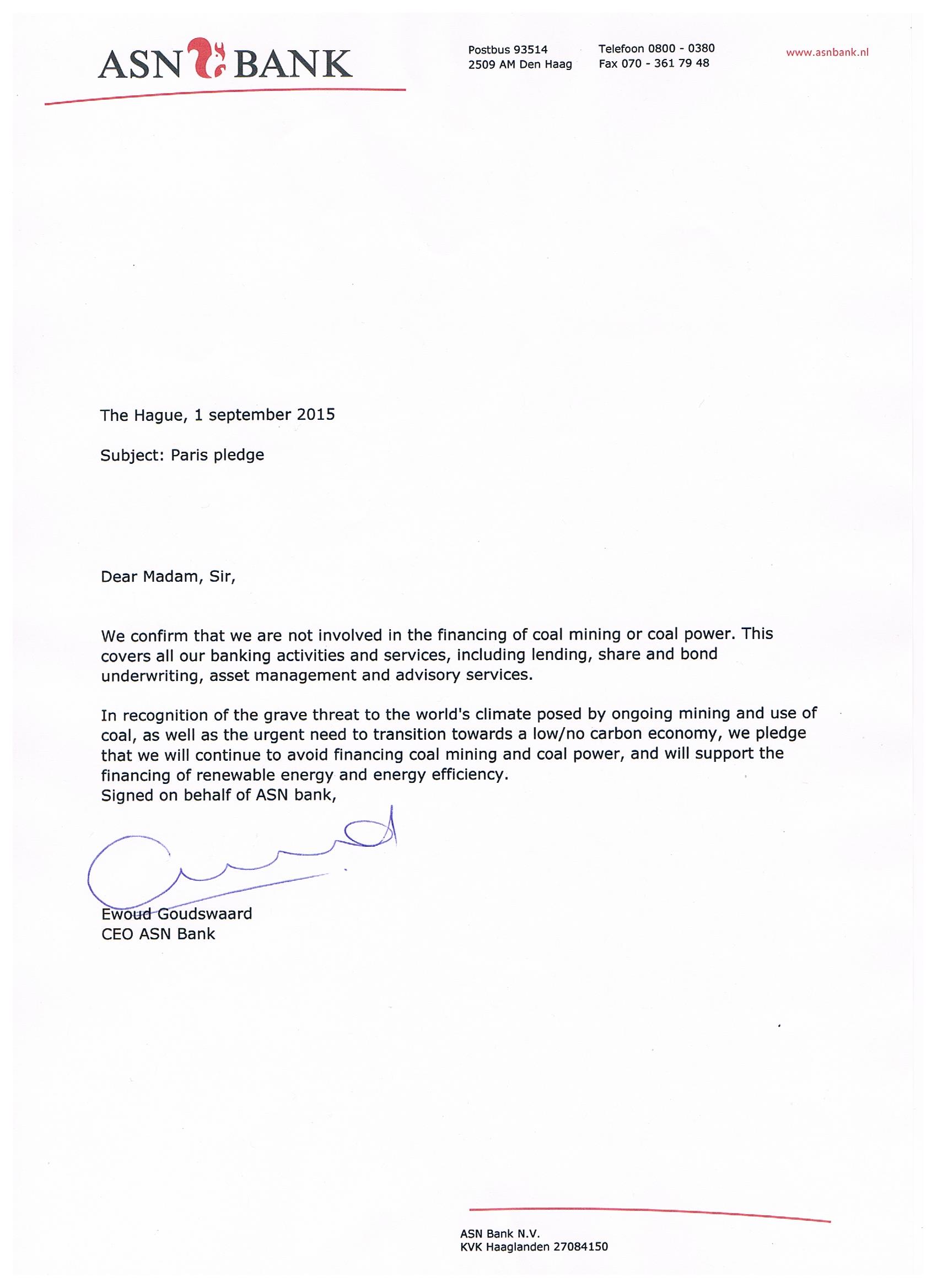 ASN BANK

Postbus 93514
2509 AM Den Haag

Telefoon 0800 - 0380
Fax 070 - 361 79 48

www.asnbank.nl

The Hague, 1 september 2015

Subject: Paris pledge

Dear Madam, Sir,

We confirm that we are not involved in the financing of coal mining or coal power. This covers all our banking activities and services, including lending, share and bond underwriting, asset management and advisory services.

In recognition of the grave threat to the world's climate posed by ongoing mining and use of coal, as well as the urgent need to transition towards a low/no carbon economy, we pledge that we will continue to avoid financing coal mining and coal power, and will support the financing of renewable energy and energy efficiency.
Signed on behalf of ASN bank,

Ewoud Goudswaard
CEO ASN Bank

ASN Bank N.V.
KVK Haaglanden 27084150